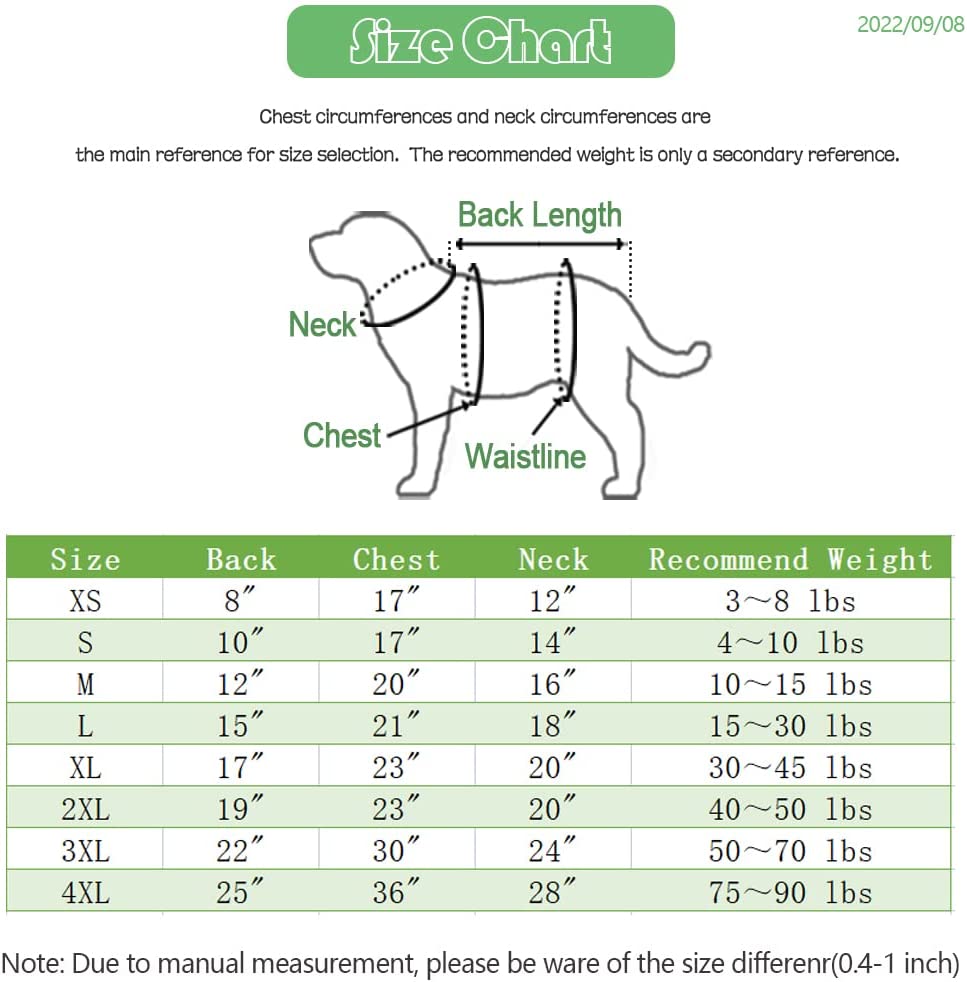 Size Chart

2022/09/08

Chest circumferences and neck circumferences are the main reference for size selection. The recommended weight is only a secondary reference.

Back Length

Neck

Chest

Waistline

| Size | Back | Chest | Neck | Recommend Weight |
|---|---|---|---|---|
| XS | 8″ | 17″ | 12″ | 3～8 lbs |
| S | 10″ | 17″ | 14″ | 4～10 lbs |
| M | 12″ | 20″ | 16″ | 10～15 lbs |
| L | 15″ | 21″ | 18″ | 15～30 lbs |
| XL | 17″ | 23″ | 20″ | 30～45 lbs |
| 2XL | 19″ | 23″ | 20″ | 40～50 lbs |
| 3XL | 22″ | 30″ | 24″ | 50～70 lbs |
| 4XL | 25″ | 36″ | 28″ | 75～90 lbs |

Note: Due to manual measurement, please be ware of the size differenr(0.4-1 inch)